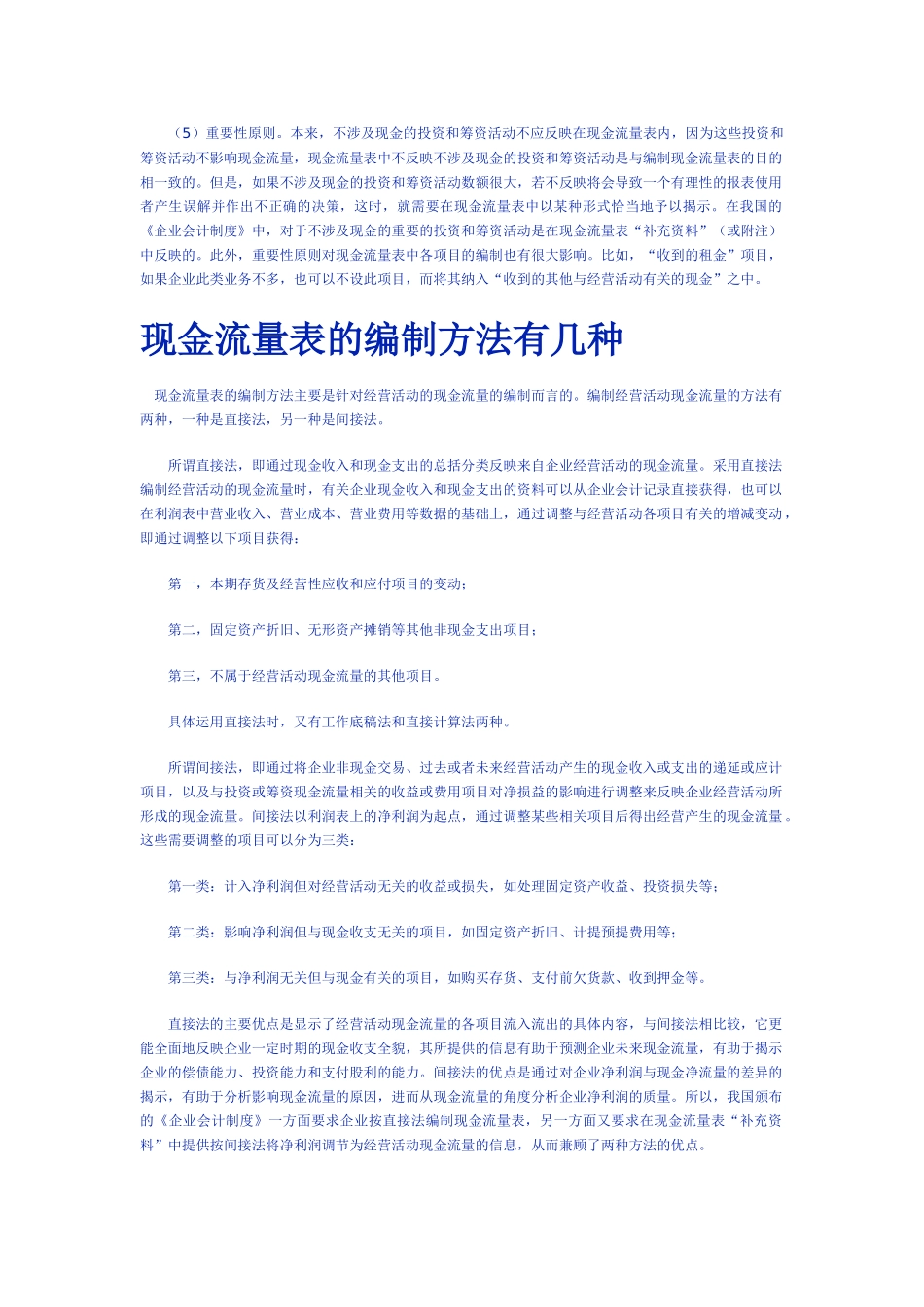 （5）重要性原则。本来，不涉及现金的投资和筹资活动不应反映在现金流量表内，因为这些投资和筹资活动不影响现金流量，现金流量表中不反映不涉及现金的投资和筹资活动是与编制现金流量表的目的相一致的。但是，如果不涉及现金的投资和筹资活动数额很大，若不反映将会导致一个有理性的报表使用者产生误解并作出不正确的决策，这时，就需要在现金流量表中以某种形式恰当地予以揭示。在我国的《企业会计制度》中，对于不涉及现金的重要的投资和筹资活动是在现金流量表“补充资料”（或附注）中反映的。此外，重要性原则对现金流量表中各项目的编制也有很大影响。比如，“收到的租金”项目，如果企业此类业务不多，也可以不设此项目，而将其纳入“收到的其他与经营活动有关的现金”之中。

现金流量表的编制方法有几种

现金流量表的编制方法主要是针对经营活动的现金流量的编制而言的。编制经营活动现金流量的方法有两种，一种是直接法，另一种是间接法。

所谓直接法，即通过现金收入和现金支出的总括分类反映来自企业经营活动的现金流量。采用直接法编制经营活动的现金流量时，有关企业现金收入和现金支出的资料可以从企业会计记录直接获得，也可以在利润表中营业收入、营业成本、营业费用等数据的基础上，通过调整与经营活动各项目有关的增减变动，即通过调整以下项目获得：

第一，本期存货及经营性应收和应付项目的变动；

第二，固定资产折旧、无形资产摊销等其他非现金支出项目；

第三，不属于经营活动现金流量的其他项目。

具体运用直接法时，又有工作底稿法和直接计算法两种。

所谓间接法，即通过将企业非现金交易、过去或者未来经营活动产生的现金收入或支出的递延或应计项目，以及与投资或筹资现金流量相关的收益或费用项目对净损益的影响进行调整来反映企业经营活动所形成的现金流量。间接法以利润表上的净利润为起点，通过调整某些相关项目后得出经营产生的现金流量。这些需要调整的项目可以分为三类：

第一类：计入净利润但对经营活动无关的收益或损失，如处理固定资产收益、投资损失等；

第二类：影响净利润但与现金收支无关的项目，如固定资产折旧、计提预提费用等；

第三类：与净利润无关但与现金有关的项目，如购买存货、支付前欠货款、收到押金等。

直接法的主要优点是显示了经营活动现金流量的各项目流入流出的具体内容，与间接法相比较，它更能全面地反映企业一定时期的现金收支全貌，其所提供的信息有助于预测企业未来现金流量，有助于揭示企业的偿债能力、投资能力和支付股利的能力。间接法的优点是通过对企业净利润与现金净流量的差异的揭示，有助于分析影响现金流量的原因，进而从现金流量的角度分析企业净利润的质量。所以，我国颁布的《企业会计制度》一方面要求企业按直接法编制现金流量表，另一方面又要求在现金流量表“补充资料”中提供按间接法将净利润调节为经营活动现金流量的信息，从而兼顾了两种方法的优点。